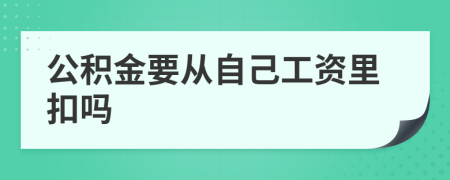 公积金要从自己工资里扣吗